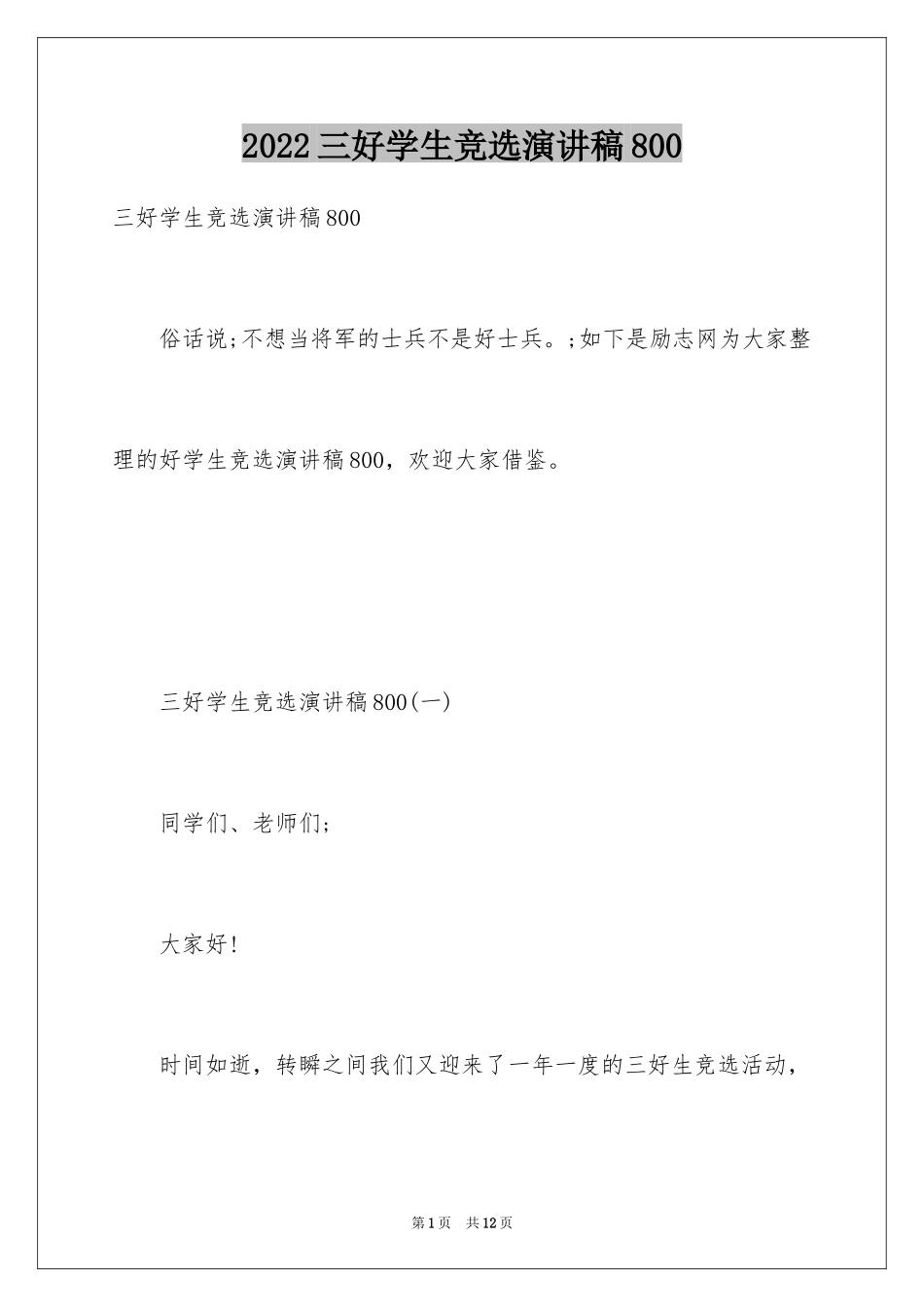 2022三好学生竞选演讲稿800

三好学生竞选演讲稿800

俗话说;不想当将军的士兵不是好士兵。;如下是励志网为大家整理的好学生竞选演讲稿800，欢迎大家借鉴。

三好学生竞选演讲稿800(一)

同学们、老师们;

大家好!

时间如逝，转瞬之间我们又迎来了一年一度的三好生竞选活动，

第1页 共12页